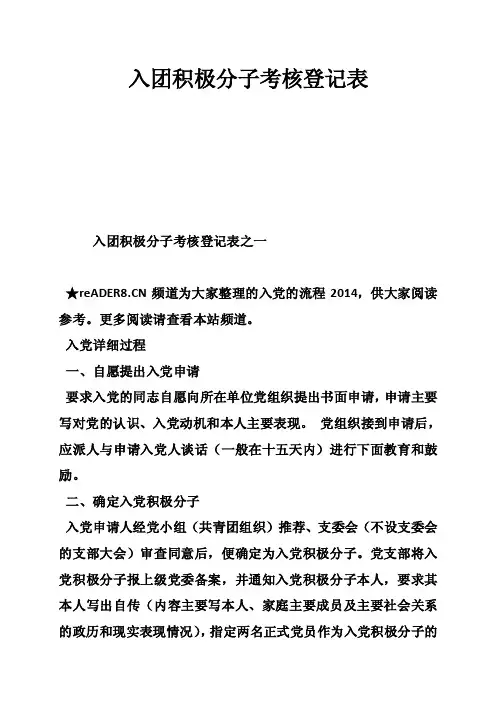 入团积极分子考核登记表

入团积极分子考核登记表之一

★reADER8.CN 频道为大家整理的入党的流程 2014，供大家阅读参考。更多阅读请查看本站频道。

入党详细过程

一、自愿提出入党申请

要求入党的同志自愿向所在单位党组织提出书面申请，申请主要写对党的认识、入党动机和本人主要表现。 党组织接到申请后，应派人与申请入党人谈话（一般在十五天内）进行下面教育和鼓励。

二、确定入党积极分子

入党申请人经党小组（共青团组织）推荐、支委会（不设支委会的支部大会）审查同意后，便确定为入党积极分子。党支部将入党积极分子报上级党委备案，并通知入党积极分子本人，要求其本人写出自传（内容主要写本人、家庭主要成员及主要社会关系的政历和现实表现情况），指定两名正式党员作为入党积极分子的